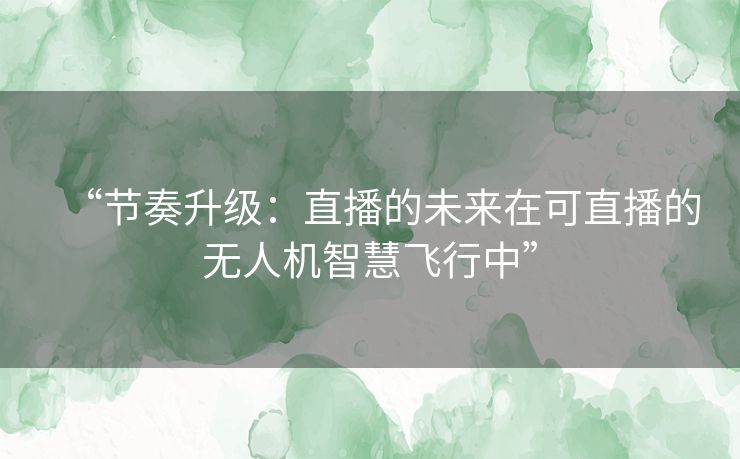 “节奏升级：直播的未来在可直播的无人机智慧飞行中”